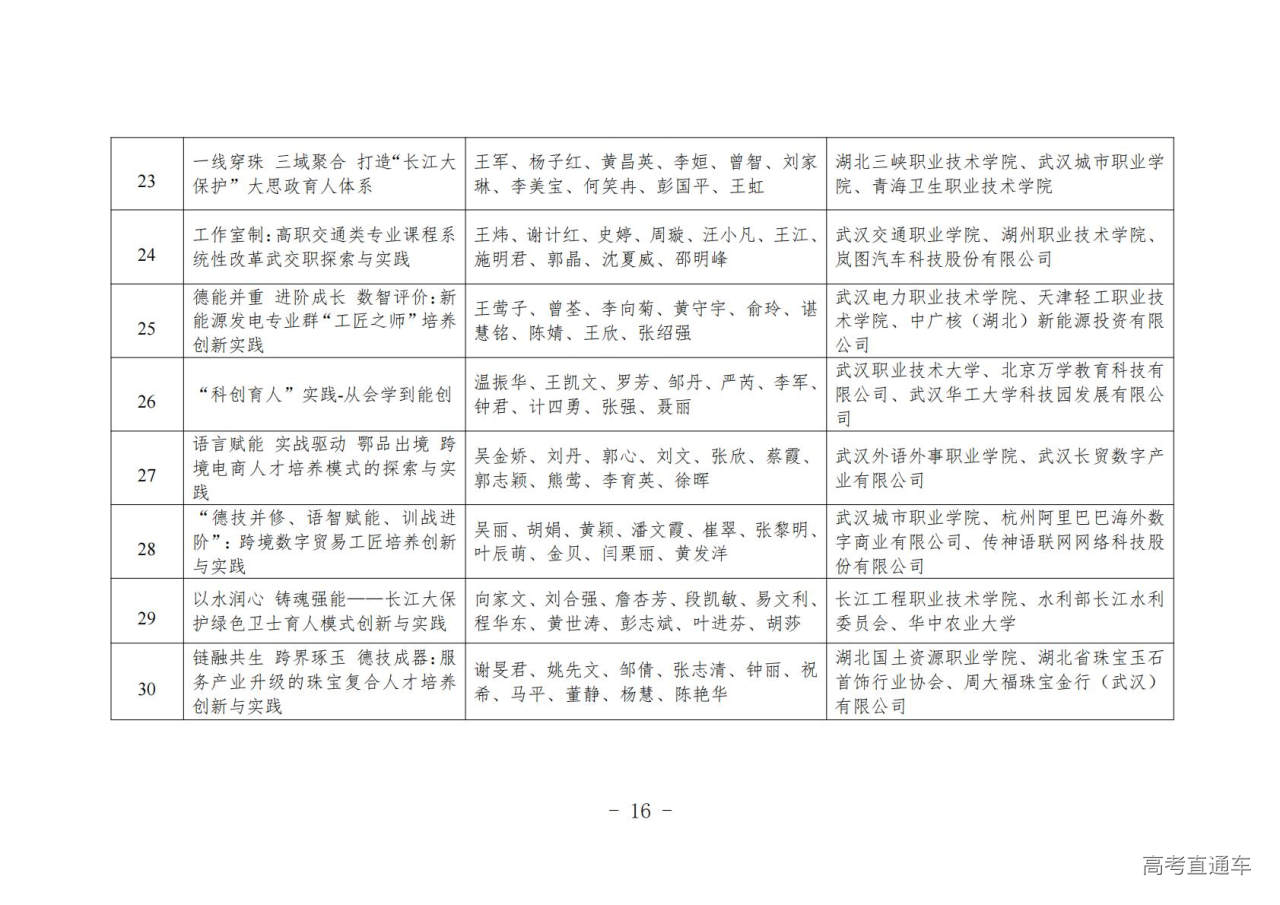 | 23 | 一线穿珠 三域聚合 打造“长江大保护”大思政育人体系 | 王军、杨子红、黄昌英、李姮、曾智、刘家琳、李美宝、何笑冉、彭国平、王虹 | 湖北三峡职业技术学院、武汉城市职业学院、青海卫生职业技术学院 |
|---|---|---|---|
| 24 | 工作室制：高职交通类专业课程系统性改革武交职探索与实践 | 王炜、谢计红、史婷、周璇、汪小凡、王江、施明君、郭晶、沈夏威、邵明峰 | 武汉交通职业学院、湖州职业技术学院、岚图汽车科技股份有限公司 |
| 25 | 德能并重 进阶成长 数智评价：新能源发电专业群“工匠之师”培养创新实践 | 王莺子、曾荃、李向菊、黄守宇、俞玲、谌慧铭、陈婧、王欣、张绍强 | 武汉电力职业技术学院、天津轻工职业技术学院、中广核（湖北）新能源投资有限公司 |
| 26 | “科创育人”实践-从会学到能创 | 温振华、王凯文、罗芳、邹丹、严芮、李军、钟君、计四勇、张强、聂丽 | 武汉职业技术大学、北京万学教育科技有限公司、武汉华工大学科技园发展有限公司 |
| 27 | 语言赋能 实战驱动 鄂品出境 跨境电商人才培养模式的探索与实践 | 吴金娇、刘丹、郭心、刘文、张欣、蔡霞、郭志颖、熊莺、李育英、徐晖 | 武汉外语外事职业学院、武汉长贸数字产业有限公司 |
| 28 | “德技并修、语智赋能、训战进阶”：跨境数字贸易工匠培养创新与实践 | 吴丽、胡娟、黄颖、潘文霞、崔翠、张黎明、叶辰萌、金贝、闫栗丽、黄发洋 | 武汉城市职业学院、杭州阿里巴巴海外数字商业有限公司、传神语联网网络科技股份有限公司 |
| 29 | 以水润心 铸魂强能——长江大保护绿色卫士育人模式创新与实践 | 向家文、刘合强、詹杏芳、段凯敏、易文利、程华东、黄世涛、彭志斌、叶进芬、胡莎 | 长江工程职业技术学院、水利部长江水利委员会、华中农业大学 |
| 30 | 链融共生 跨界琢玉 德技成器：服务产业升级的珠宝复合人才培养创新与实践 | 谢旻君、姚先文、邹倩、张志清、钟丽、祝希、马平、董静、杨慧、陈艳华 | 湖北国土资源职业学院、湖北省珠宝玉石首饰行业协会、周大福珠宝金行（武汉）有限公司 |

－ 16 －

高考直通车